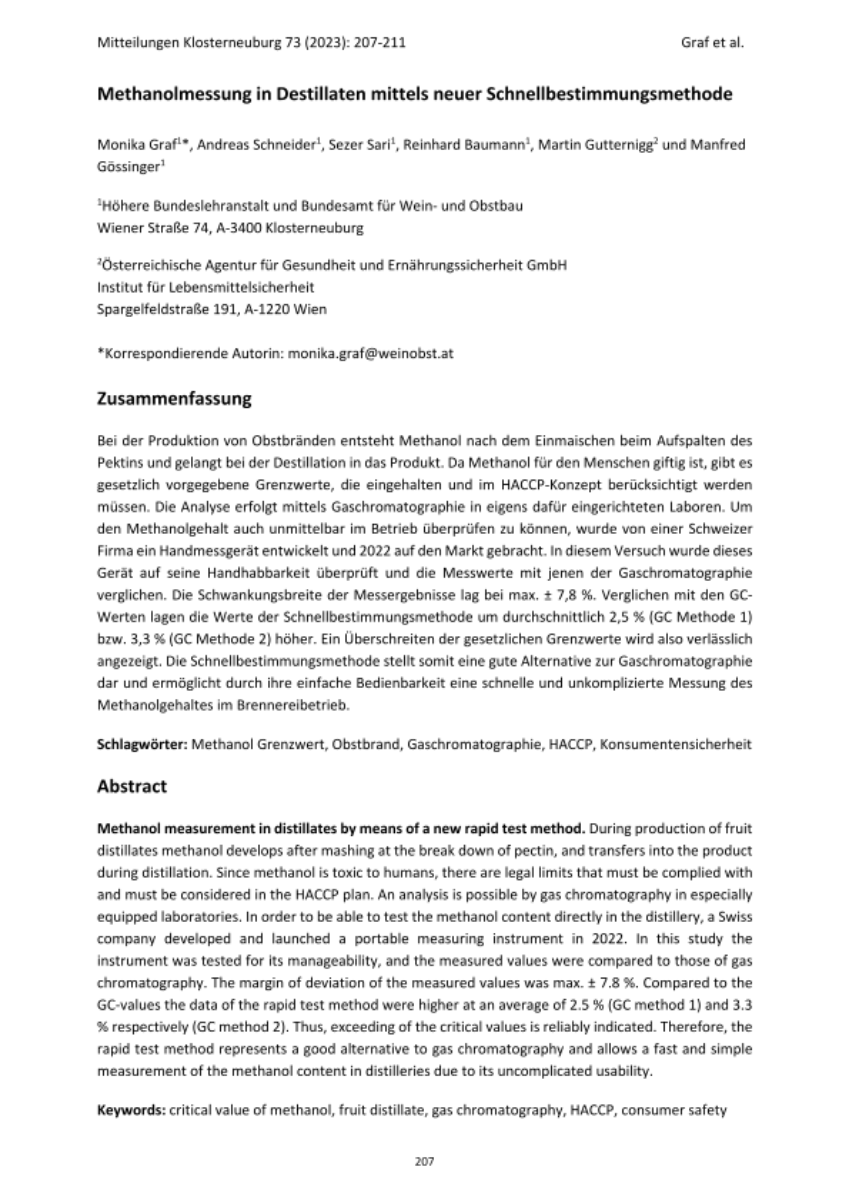 Mitteilungen Klosterneuburg 73 (2023): 207-211

Graf et al.

Methanolmessung in Destillaten mittels neuer Schnellbestimmungsmethode

Monika Graf$^{1}$*, Andreas Schneider$^{1}$, Sezer Sari$^{1}$, Reinhard Baumann$^{1}$, Martin Gutternigg$^{2}$ und Manfred Gössinger$^{1}$

$^{1}$Höhere Bundeslehranstalt und Bundesamt für Wein- und Obstbau
Wiener Straße 74, A-3400 Klosterneuburg

$^{2}$Österreichische Agentur für Gesundheit und Ernährungssicherheit GmbH
Institut für Lebensmittelsicherheit
Spargelfeldstraße 191, A-1220 Wien

*Korrespondierende Autorin: monika.graf@weinobst.at

Zusammenfassung

Bei der Produktion von Obstbränden entsteht Methanol nach dem Einmaischen beim Aufspalten des Pektins und gelangt bei der Destillation in das Produkt. Da Methanol für den Menschen giftig ist, gibt es gesetzlich vorgegebene Grenzwerte, die eingehalten und im HACCP-Konzept berücksichtigt werden müssen. Die Analyse erfolgt mittels Gaschromatographie in eigens dafür eingerichteten Laboren. Um den Methanolgehalt auch unmittelbar im Betrieb überprüfen zu können, wurde von einer Schweizer Firma ein Handmessgerät entwickelt und 2022 auf den Markt gebracht. In diesem Versuch wurde dieses Gerät auf seine Handhabbarkeit überprüft und die Messwerte mit jenen der Gaschromatographie verglichen. Die Schwankungsbreite der Messergebnisse lag bei max. ± 7,8 %. Verglichen mit den GC-Werten lagen die Werte der Schnellbestimmungsmethode um durchschnittlich 2,5 % (GC Methode 1) bzw. 3,3 % (GC Methode 2) höher. Ein Überschreiten der gesetzlichen Grenzwerte wird also verlässlich angezeigt. Die Schnellbestimmungsmethode stellt somit eine gute Alternative zur Gaschromatographie dar und ermöglicht durch ihre einfache Bedienbarkeit eine schnelle und unkomplizierte Messung des Methanolgehaltes im Brennereibetrieb.

Schlagwörter: Methanol Grenzwert, Obstbrand, Gaschromatographie, HACCP, Konsumentensicherheit

Abstract

Methanol measurement in distillates by means of a new rapid test method. During production of fruit distillates methanol develops after mashing at the break down of pectin, and transfers into the product during distillation. Since methanol is toxic to humans, there are legal limits that must be complied with and must be considered in the HACCP plan. An analysis is possible by gas chromatography in especially equipped laboratories. In order to be able to test the methanol content directly in the distillery, a Swiss company developed and launched a portable measuring instrument in 2022. In this study the instrument was tested for its manageability, and the measured values were compared to those of gas chromatography. The margin of deviation of the measured values was max. ± 7.8 %. Compared to the GC-values the data of the rapid test method were higher at an average of 2.5 % (GC method 1) and 3.3 % respectively (GC method 2). Thus, exceeding of the critical values is reliably indicated. Therefore, the rapid test method represents a good alternative to gas chromatography and allows a fast and simple measurement of the methanol content in distilleries due to its uncomplicated usability.

Keywords: critical value of methanol, fruit distillate, gas chromatography, HACCP, consumer safety

207